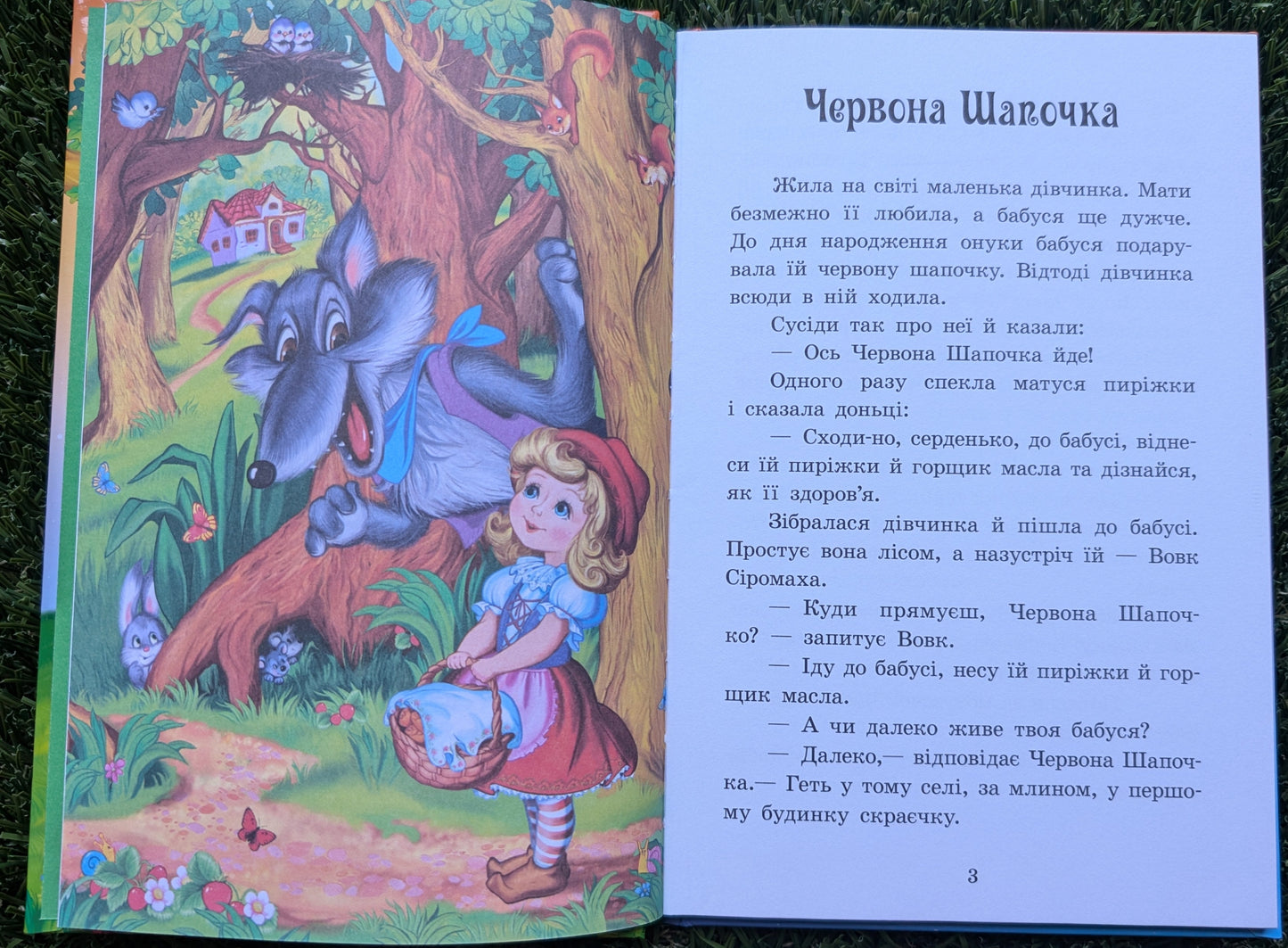 Червона Шапочка

Жила на світі маленька дівчинка. Мати безмежно її любила, а бабуся ще дужче. До дня народження онуки бабуся подарувала їй червону шапочку. Відтоді дівчинка всюди в ній ходила.

Сусіди так про неї й казали:

— Ось Червона Шапочка йде!

Одного разу спекла матуся пиріжки і сказала доньці:

— Сходи-но, серденько, до бабусі, віднеси їй пиріжки й горщик масла та дізнайся, як її здоров'я.

Зібралася дівчинка й пішла до бабусі. Простує вона лісом, а назустріч їй — Вовк Сіромаха.

— Куди прямуєш, Червона Шапочко? — запитує Вовк.

— Іду до бабусі, несу їй пиріжки й горщик масла.

— А чи далеко живе твоя бабуся?

— Далеко,— відповідає Червона Шапочка.— Геть у тому селі, за млином, у першому будинку скраєчку.

3